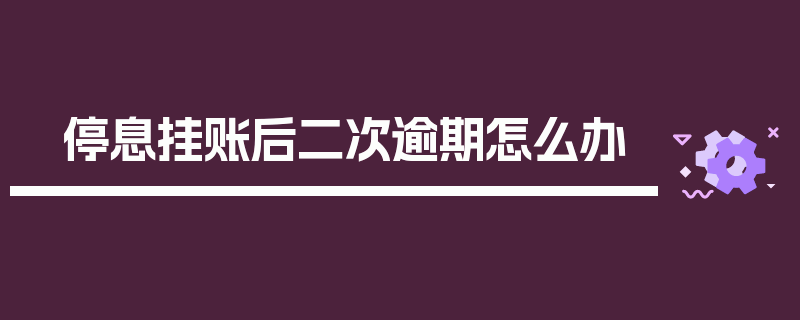 停息挂账后二次逾期怎么办